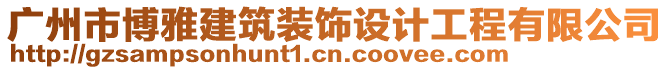 广州市博雅建筑装饰设计工程有限公司
http://gzsampsonhunt1.cn.coovee.com